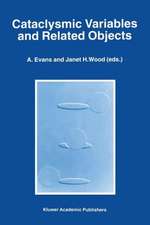 Cataclysmic Variables and Related Objects

A. Evans and Janet H.Wood (eds.)

Kluwer Academic Publishers